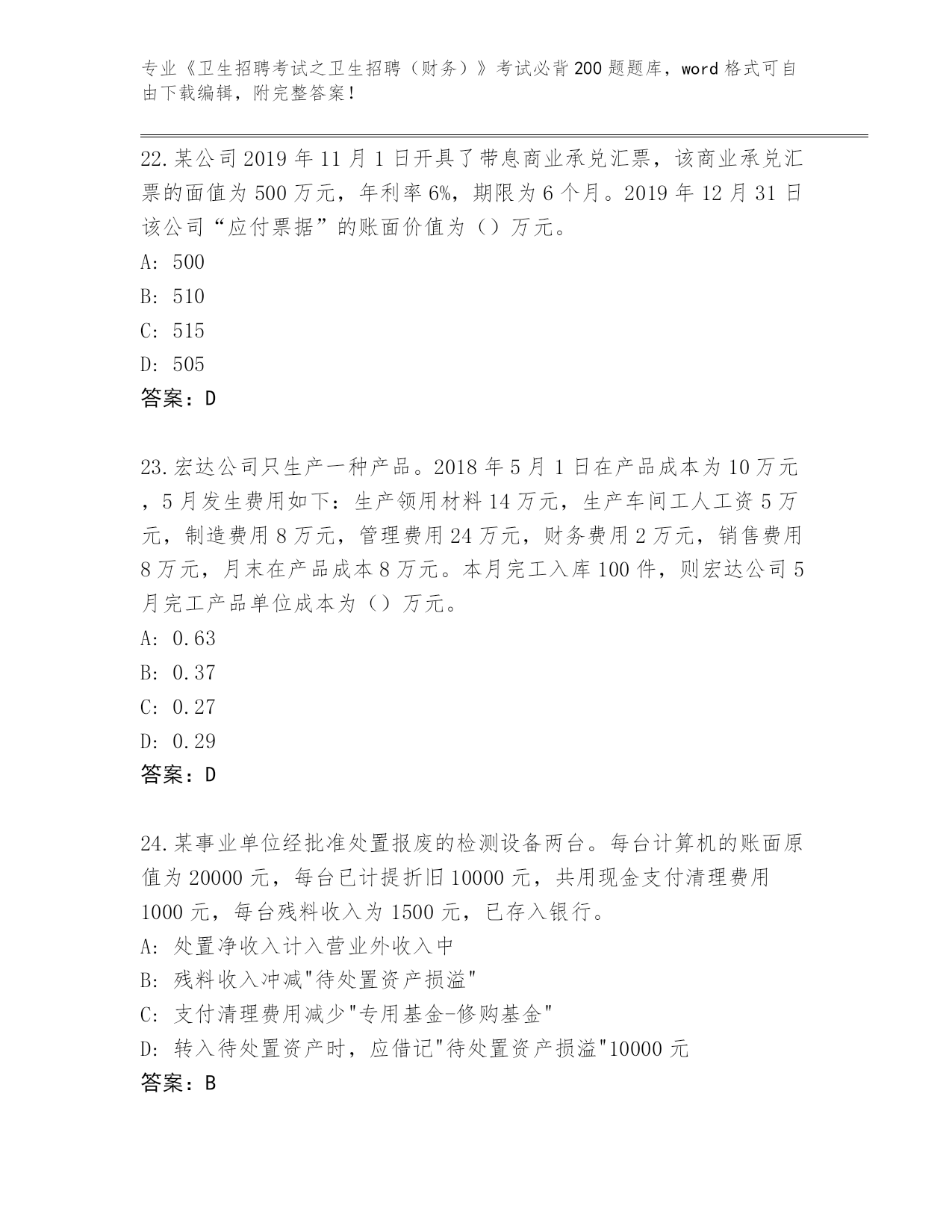 专业《卫生招聘考试之卫生招聘（财务）》考试必背200题题库，word格式可自由下载编辑，附完整答案！

22.某公司2019年11月1日开具了带息商业承兑汇票，该商业承兑汇票的面值为500万元，年利率6%，期限为6个月。2019年12月31日该公司“应付票据”的账面价值为（）万元。
A: 500
B: 510
C: 515
D: 505
答案：D

23.宏达公司只生产一种产品。2018年5月1日在产品成本为10万元，5月发生费用如下：生产领用材料14万元，生产车间工人工资5万元，制造费用8万元，管理费用24万元，财务费用2万元，销售费用8万元，月末在产品成本8万元。本月完工入库100件，则宏达公司5月完工产品单位成本为（）万元。
A: 0.63
B: 0.37
C: 0.27
D: 0.29
答案：D

24.某事业单位经批准处置报废的检测设备两台。每台计算机的账面原值为20000元，每台已计提折旧10000元，共用现金支付清理费用1000元，每台残料收入为1500元，已存入银行。
A: 处置净收入计入营业外收入中
B: 残料收入冲减"待处置资产损溢"
C: 支付清理费用减少"专用基金-修购基金"
D: 转入待处置资产时，应借记"待处置资产损溢"10000元
答案：B